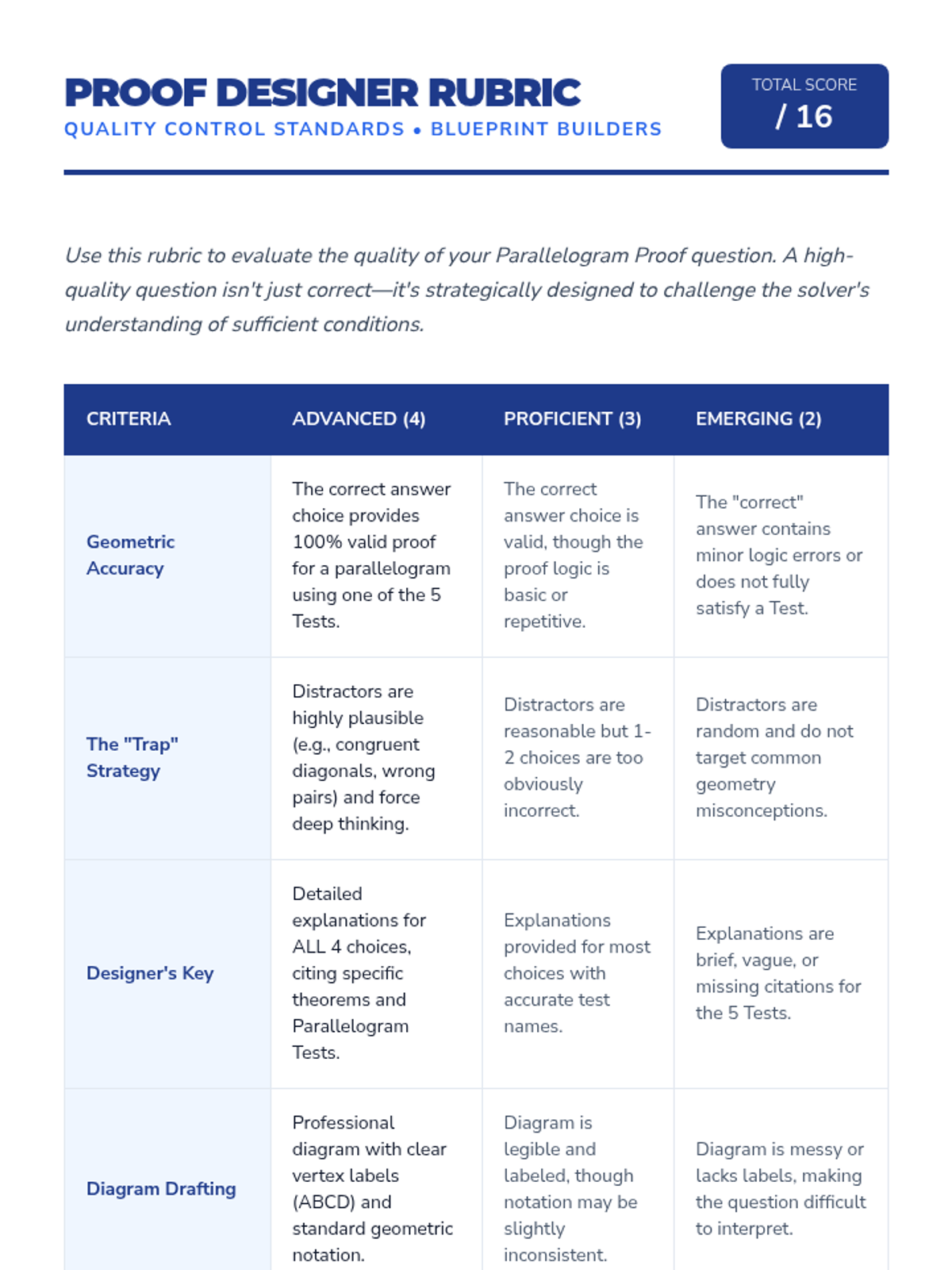 PROOF DESIGNER RUBRIC
QUALITY CONTROL STANDARDS • BLUEPRINT BUILDERS

TOTAL SCORE
/ 16

Use this rubric to evaluate the quality of your Parallelogram Proof question. A high-quality question isn't just correct—it's strategically designed to challenge the solver's understanding of sufficient conditions.

| CRITERIA | ADVANCED (4) | PROFICIENT (3) | EMERGING (2) |
|---|---|---|---|
| Geometric Accuracy | The correct answer choice provides 100% valid proof for a parallelogram using one of the 5 Tests. | The correct answer choice is valid, though the proof logic is basic or repetitive. | The "correct" answer contains minor logic errors or does not fully satisfy a Test. |
| The "Trap" Strategy | Distractors are highly plausible (e.g., congruent diagonals, wrong pairs) and force deep thinking. | Distractors are reasonable but 1-2 choices are too obviously incorrect. | Distractors are random and do not target common geometry misconceptions. |
| Designer's Key | Detailed explanations for ALL 4 choices, citing specific theorems and Parallelogram Tests. | Explanations provided for most choices with accurate test names. | Explanations are brief, vague, or missing citations for the 5 Tests. |
| Diagram Drafting | Professional diagram with clear vertex labels (ABCD) and standard geometric notation. | Diagram is legible and labeled, though notation may be slightly inconsistent. | Diagram is messy or lacks labels, making the question difficult to interpret. |